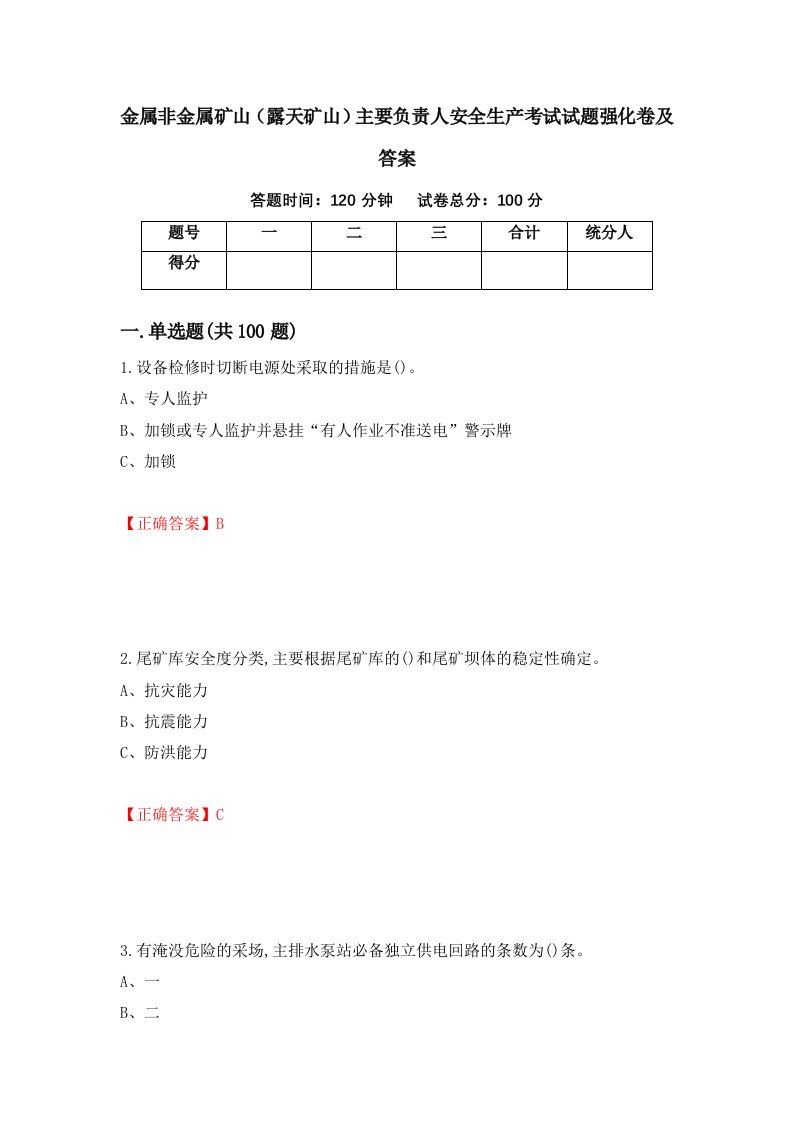 金属非金属矿山（露天矿山）主要负责人安全生产考试试题强化卷及答案

答题时间：120 分钟　试卷总分：100 分

| 题号 | 一 | 二 | 三 | 合计 | 统分人 |
|---|---|---|---|---|---|
| 得分 | | | | | |

一.单选题(共 100 题)

1.设备检修时切断电源处采取的措施是()。

A、专人监护

B、加锁或专人监护并悬挂“有人作业不准送电”警示牌

C、加锁

【正确答案】B

2.尾矿库安全度分类,主要根据尾矿库的()和尾矿坝体的稳定性确定。

A、抗灾能力

B、抗震能力

C、防洪能力

【正确答案】C

3.有淹没危险的采场,主排水泵站必备独立供电回路的条数为()条。

A、一

B、二